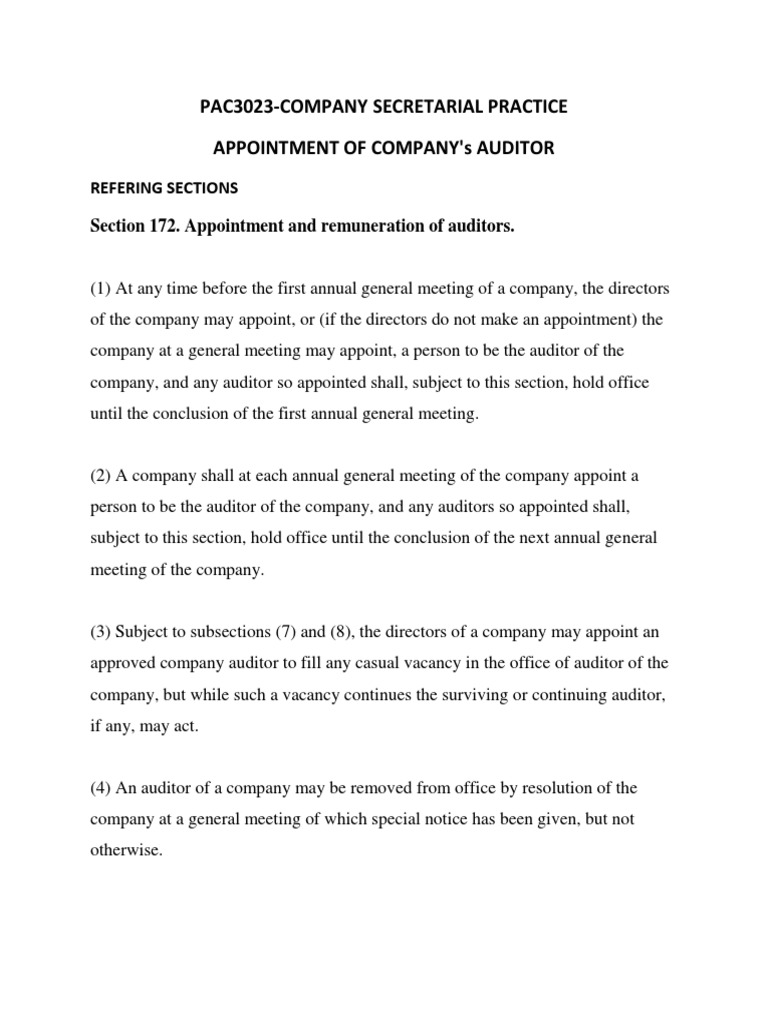 PAC3023-COMPANY SECRETARIAL PRACTICE

APPOINTMENT OF COMPANY's AUDITOR

REFERING SECTIONS

Section 172. Appointment and remuneration of auditors.

(1) At any time before the first annual general meeting of a company, the directors of the company may appoint, or (if the directors do not make an appointment) the company at a general meeting may appoint, a person to be the auditor of the company, and any auditor so appointed shall, subject to this section, hold office until the conclusion of the first annual general meeting.

(2) A company shall at each annual general meeting of the company appoint a person to be the auditor of the company, and any auditors so appointed shall, subject to this section, hold office until the conclusion of the next annual general meeting of the company.

(3) Subject to subsections (7) and (8), the directors of a company may appoint an approved company auditor to fill any casual vacancy in the office of auditor of the company, but while such a vacancy continues the surviving or continuing auditor, if any, may act.

(4) An auditor of a company may be removed from office by resolution of the company at a general meeting of which special notice has been given, but not otherwise.